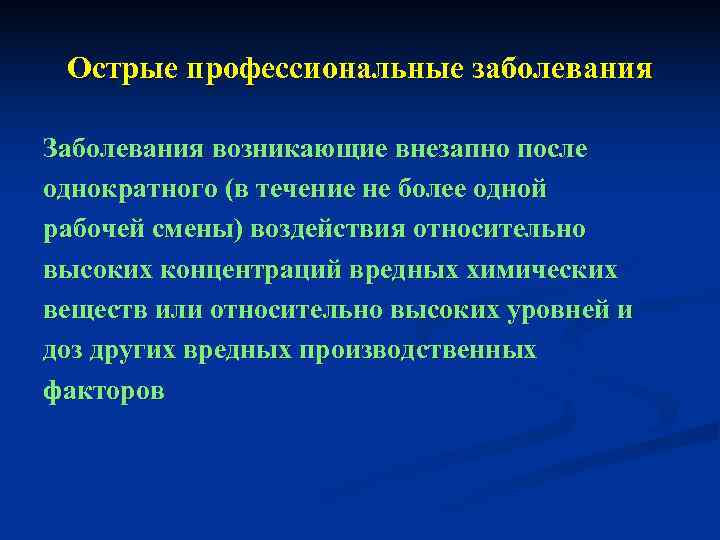 Острые профессиональные заболевания

Заболевания возникающие внезапно после однократного (в течение не более одной рабочей смены) воздействия относительно высоких концентраций вредных химических веществ или относительно высоких уровней и доз других вредных производственных факторов